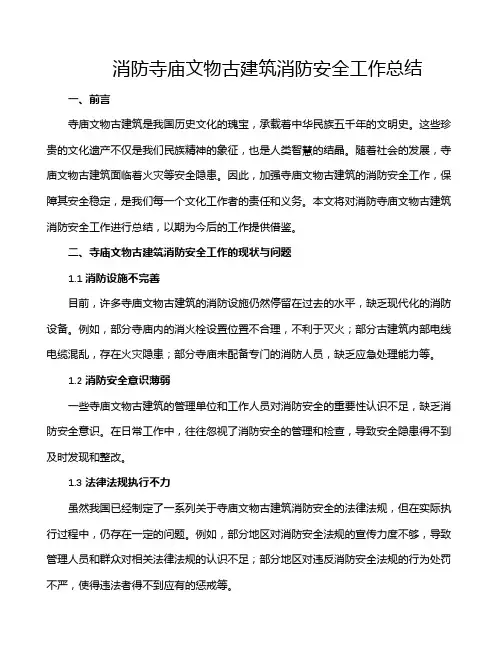 消防寺庙文物古建筑消防安全工作总结

一、前言

寺庙文物古建筑是我国历史文化的瑰宝，承载着中华民族五千年的文明史。这些珍贵的文化遗产不仅是我们民族精神的象征，也是人类智慧的结晶。随着社会的发展，寺庙文物古建筑面临着火灾等安全隐患。因此，加强寺庙文物古建筑的消防安全工作，保障其安全稳定，是我们每一个文化工作者的责任和义务。本文将对消防寺庙文物古建筑消防安全工作进行总结，以期为今后的工作提供借鉴。

二、寺庙文物古建筑消防安全工作的现状与问题

1.1 消防设施不完善

目前，许多寺庙文物古建筑的消防设施仍然停留在过去的水平，缺乏现代化的消防设备。例如，部分寺庙内的消火栓设置位置不合理，不利于灭火；部分古建筑内部电线电缆混乱，存在火灾隐患；部分寺庙未配备专门的消防人员，缺乏应急处理能力等。

1.2 消防安全意识薄弱

一些寺庙文物古建筑的管理单位和工作人员对消防安全的重要性认识不足，缺乏消防安全意识。在日常工作中，往往忽视了消防安全的管理和检查，导致安全隐患得不到及时发现和整改。

1.3 法律法规执行不力

虽然我国已经制定了一系列关于寺庙文物古建筑消防安全的法律法规，但在实际执行过程中，仍存在一定的问题。例如，部分地区对消防安全法规的宣传力度不够，导致管理人员和群众对相关法律法规的认识不足；部分地区对违反消防安全法规的行为处罚不严，使得违法者得不到应有的惩戒等。